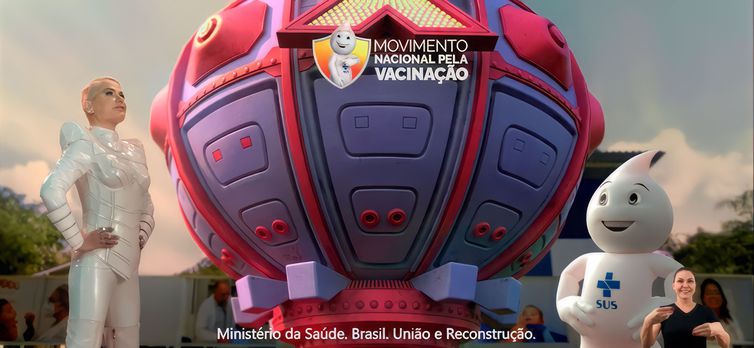 MOVIMENTO NACIONAL PELA VACINAÇÃO

SUS

Ministério da Saúde. Brasil. União e Reconstrução.